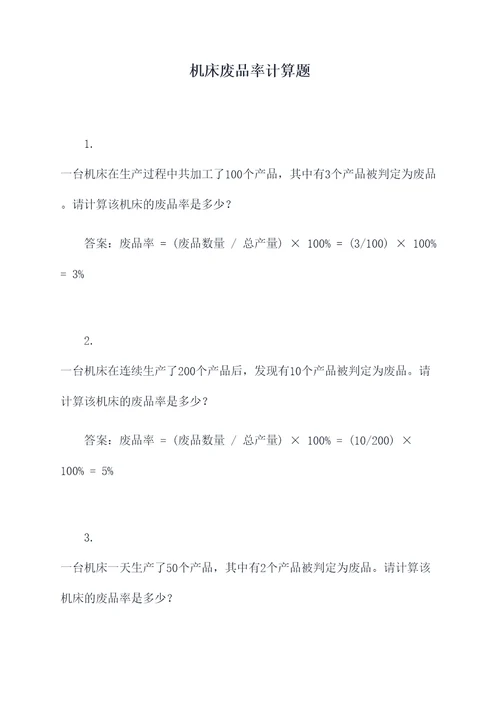 机床废品率计算题

1.

一台机床在生产过程中共加工了100个产品，其中有3个产品被判定为废品。请计算该机床的废品率是多少？

答案：废品率 = (废品数量 / 总产量) × 100% = (3/100) × 100% = 3%

2.

一台机床在连续生产了200个产品后，发现有10个产品被判定为废品。请计算该机床的废品率是多少？

答案：废品率 = (废品数量 / 总产量) × 100% = (10/200) × 100% = 5%

3.

一台机床一天生产了50个产品，其中有2个产品被判定为废品。请计算该机床的废品率是多少？